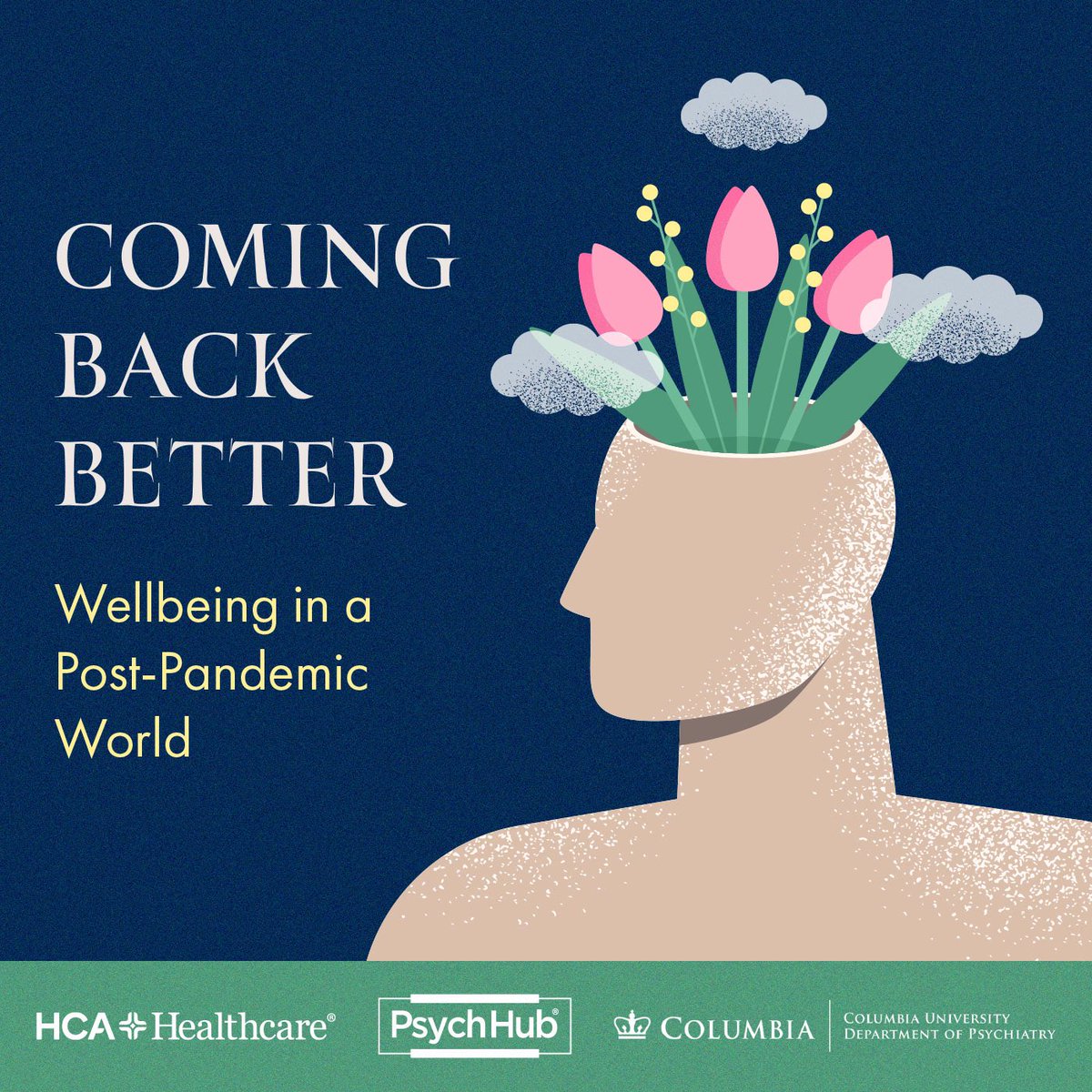 COMING BACK BETTER

Wellbeing in a Post-Pandemic World

HCA Healthcare®

PsychHub®

COLUMBIA

COLUMBIA UNIVERSITY DEPARTMENT OF PSYCHIATRY